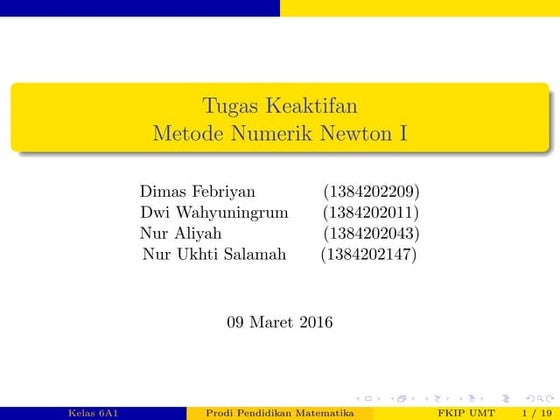 Tugas Keaktifan
Metode Numerik Newton I

Dimas Febriyan (1384202209)
Dwi Wahyuningrum (1384202011)
Nur Aliyah (1384202043)
Nur Ukhti Salamah (1384202147)

09 Maret 2016

Kelas 6A1 Prodi Pendidikan Matematika FKIP UMT 1 / 19